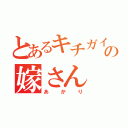 とあるキチガイの嫁さん
あかり